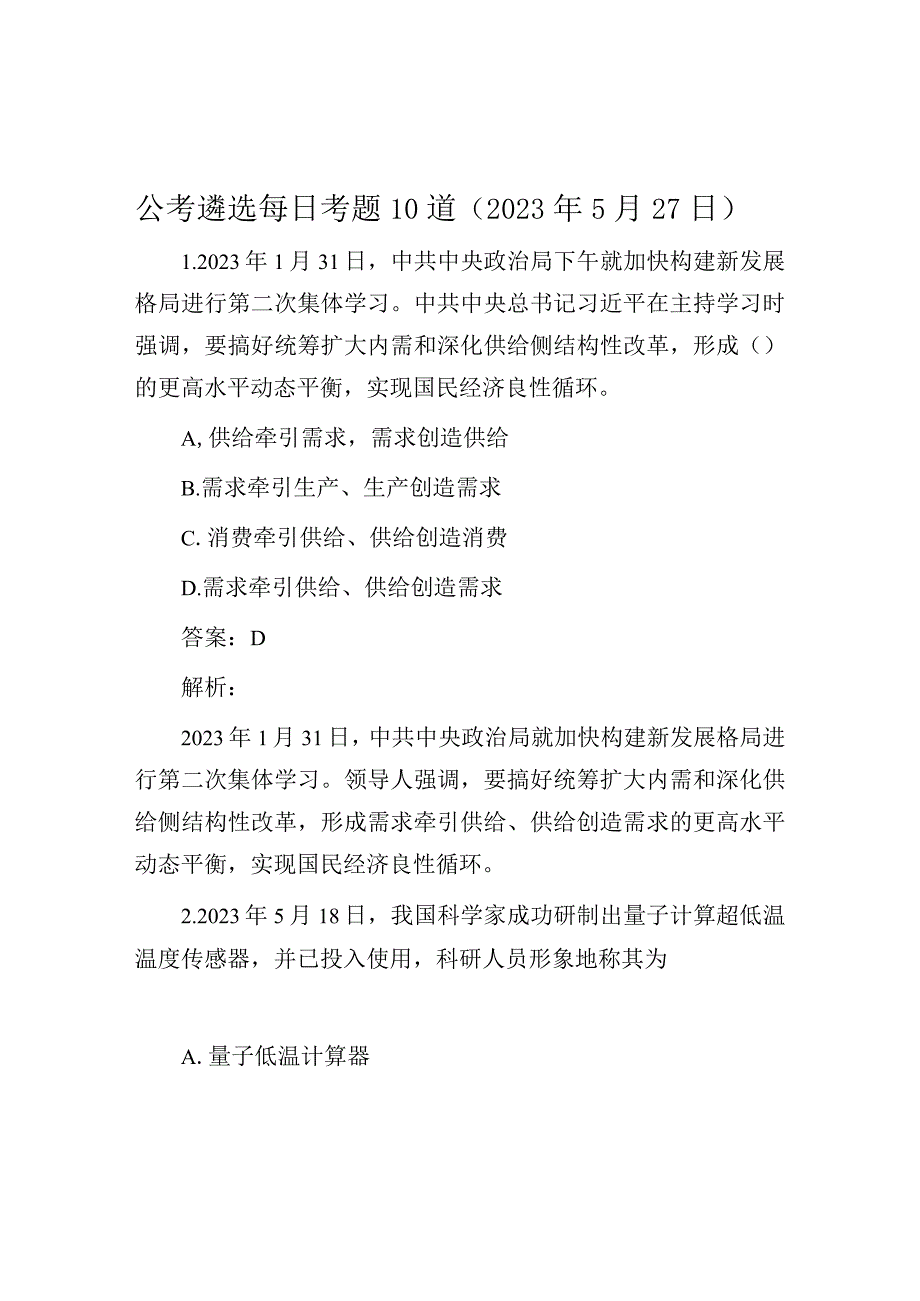 公考遴选每日考题10道（2023年5月27日）

1.2023年1月31日，中共中央政治局下午就加快构建新发展格局进行第二次集体学习。中共中央总书记习近平在主持学习时强调，要搞好统筹扩大内需和深化供给侧结构性改革，形成（）的更高水平动态平衡，实现国民经济良性循环。

A,供给牵引需求，需求创造供给

B.需求牵引生产、生产创造需求

C.消费牵引供给、供给创造消费

D.需求牵引供给、供给创造需求

答案：D

解析：

2023年1月31日，中共中央政治局就加快构建新发展格局进行第二次集体学习。领导人强调，要搞好统筹扩大内需和深化供给侧结构性改革，形成需求牵引供给、供给创造需求的更高水平动态平衡，实现国民经济良性循环。

2.2023年5月18日，我国科学家成功研制出量子计算超低温温度传感器，并已投入使用，科研人员形象地称其为

A.量子低温计算器